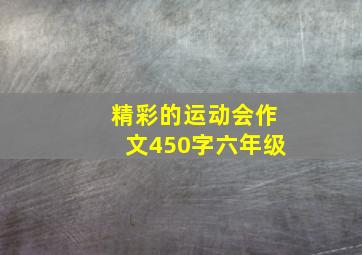 精彩的运动会作文450字六年级